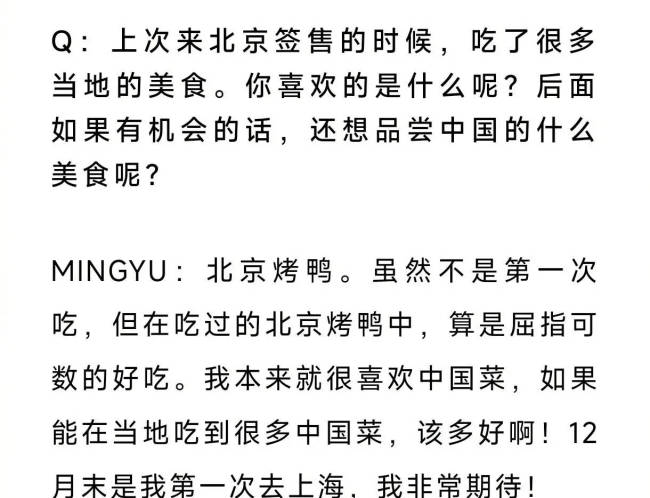 Q：上次来北京签售的时候，吃了很多当地的美食。你喜欢的是什么呢？后面如果有机会的话，还想品尝中国的什么美食呢？

MINGYU：北京烤鸭。虽然不是第一次吃，但在吃过的北京烤鸭中，算是屈指可数的好吃。我本来就很喜欢中国菜，如果能在当地吃到很多中国菜，该多好啊！12月末是我第一次去上海，我非常期待！